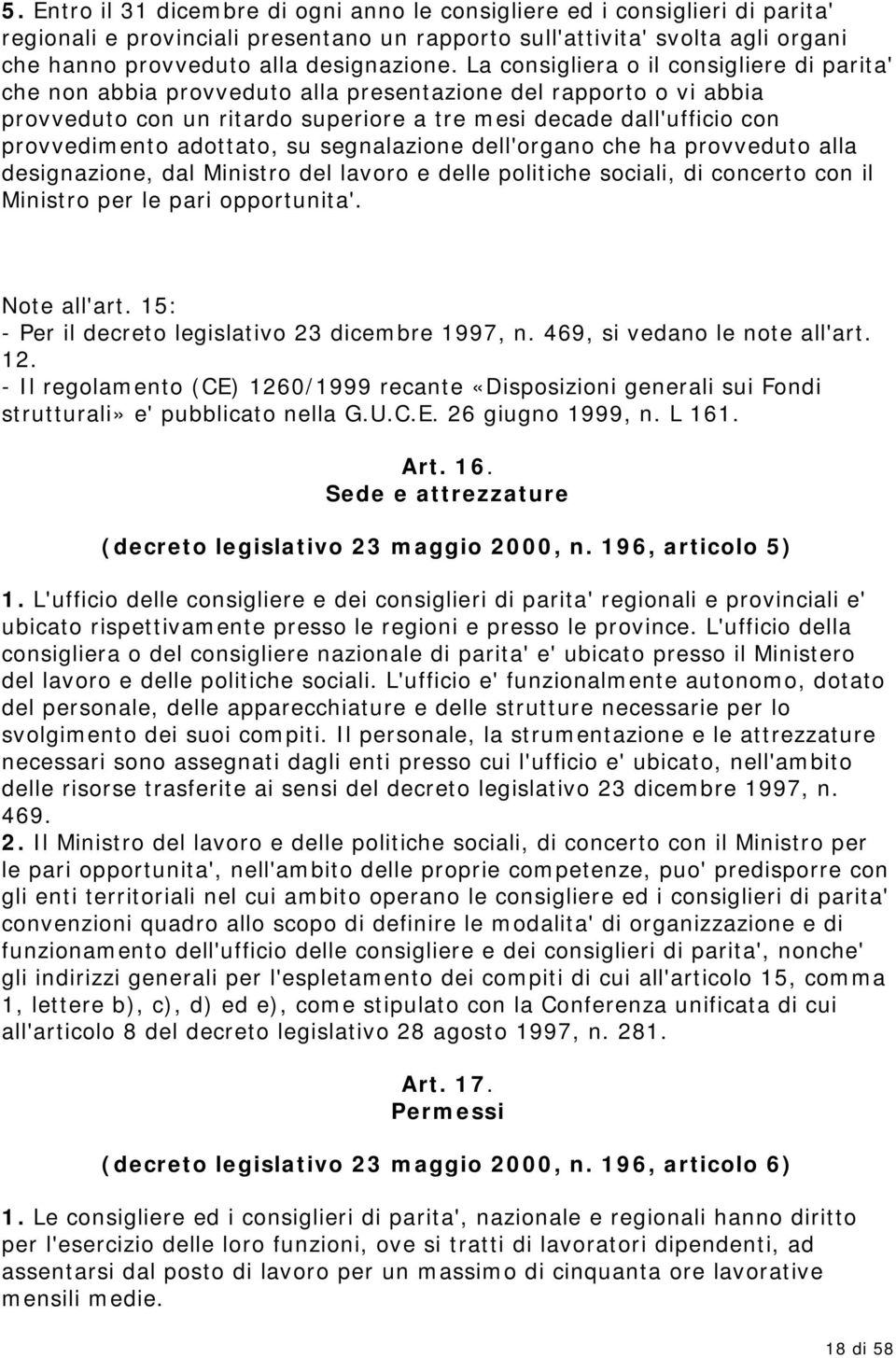 5. Entro il 31 dicembre di ogni anno le consigliere ed i consiglieri di parita' regionali e provinciali presentano un rapporto sull'attivita' svolta agli organi che hanno provveduto alla designazione. La consigliera o il consigliere di parita' che non abbia provveduto alla presentazione del rapporto o vi abbia provveduto con un ritardo superiore a tre mesi decade dall'ufficio con provvedimento adottato, su segnalazione dell'organo che ha provveduto alla designazione, dal Ministro del lavoro e delle politiche sociali, di concerto con il Ministro per le pari opportunita'.

Note all'art. 15:
- Per il decreto legislativo 23 dicembre 1997, n. 469, si vedano le note all'art. 12.
- Il regolamento (CE) 1260/1999 recante «Disposizioni generali sui Fondi strutturali» e' pubblicato nella G.U.C.E. 26 giugno 1999, n. L 161.

Art. 16.
Sede e attrezzature

(decreto legislativo 23 maggio 2000, n. 196, articolo 5)

1. L'ufficio delle consigliere e dei consiglieri di parita' regionali e provinciali e' ubicato rispettivamente presso le regioni e presso le province. L'ufficio della consigliera o del consigliere nazionale di parita' e' ubicato presso il Ministero del lavoro e delle politiche sociali. L'ufficio e' funzionalmente autonomo, dotato del personale, delle apparecchiature e delle strutture necessarie per lo svolgimento dei suoi compiti. Il personale, la strumentazione e le attrezzature necessari sono assegnati dagli enti presso cui l'ufficio e' ubicato, nell'ambito delle risorse trasferite ai sensi del decreto legislativo 23 dicembre 1997, n. 469.
2. Il Ministro del lavoro e delle politiche sociali, di concerto con il Ministro per le pari opportunita', nell'ambito delle proprie competenze, puo' predisporre con gli enti territoriali nel cui ambito operano le consigliere ed i consiglieri di parita' convenzioni quadro allo scopo di definire le modalita' di organizzazione e di funzionamento dell'ufficio delle consigliere e dei consiglieri di parita', nonche' gli indirizzi generali per l'espletamento dei compiti di cui all'articolo 15, comma 1, lettere b), c), d) ed e), come stipulato con la Conferenza unificata di cui all'articolo 8 del decreto legislativo 28 agosto 1997, n. 281.

Art. 17.
Permessi

(decreto legislativo 23 maggio 2000, n. 196, articolo 6)

1. Le consigliere ed i consiglieri di parita', nazionale e regionali hanno diritto per l'esercizio delle loro funzioni, ove si tratti di lavoratori dipendenti, ad assentarsi dal posto di lavoro per un massimo di cinquanta ore lavorative mensili medie.

18 di 58